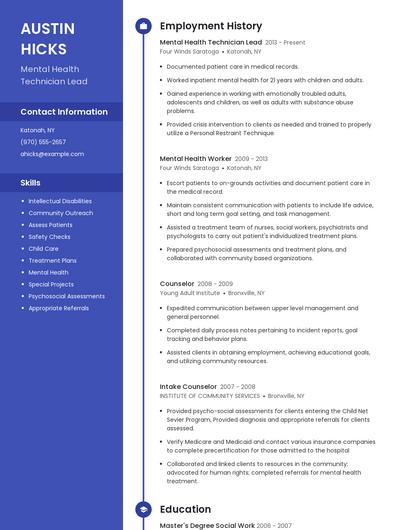 AUSTIN HICKS

Mental Health Technician Lead

Contact Information

Katonah, NY

(970) 555-2657

ahicks@example.com

Skills

- Intellectual Disabilities
- Community Outreach
- Assess Patients
- Safety Checks
- Child Care
- Treatment Plans
- Mental Health
- Special Projects
- Psychosocial Assessments
- Appropriate Referrals

Employment History

Mental Health Technician Lead 2013 - Present
Four Winds Saratoga • Katonah, NY

- Documented patient care in medical records.
- Worked inpatient mental health for 21 years with children and adults.
- Gained experience in working with emotionally troubled adults, adolescents and children, as well as adults with substance abuse problems.
- Provided crisis intervention to clients as needed and trained to properly utilize a Personal Restraint Technique.

Mental Health Worker 2009 - 2013
Four Winds Saratoga • Katonah, NY

- Escort patients to on-grounds activities and document patient care in the medical record.
- Maintain consistent communication with patients to include life advice, short and long term goal setting, and task management.
- Assisted a treatment team of nurses, social workers, psychiatrists and psychologists to carry out patient's individualized treatment plans.
- Prepared psychosocial assessments and treatment plans, and collaborated with community based organizations.

Counselor 2008 - 2009
Young Adult Institute • Bronxville, NY

- Expedited communication between upper level management and general personnel.
- Completed daily process notes pertaining to incident reports, goal tracking and behavior plans.
- Assisted clients in obtaining employment, achieving educational goals, and utilizing community resources.

Intake Counselor 2007 - 2008
INSTITUTE OF COMMUNITY SERVICES • Bronxville, NY

- Provided psycho-social assessments for clients entering the Child Net Sevier Program, Provided diagnosis and appropriate referrals for clients assessed.
- Verify Medicare and Medicaid and contact various insurance companies to complete precertification for those admitted to the hospital
- Collaborated and linked clients to resources in the community; advocated for human rights; completed referrals for mental health treatment.

Education

Master's Degree Social Work 2006 - 2007